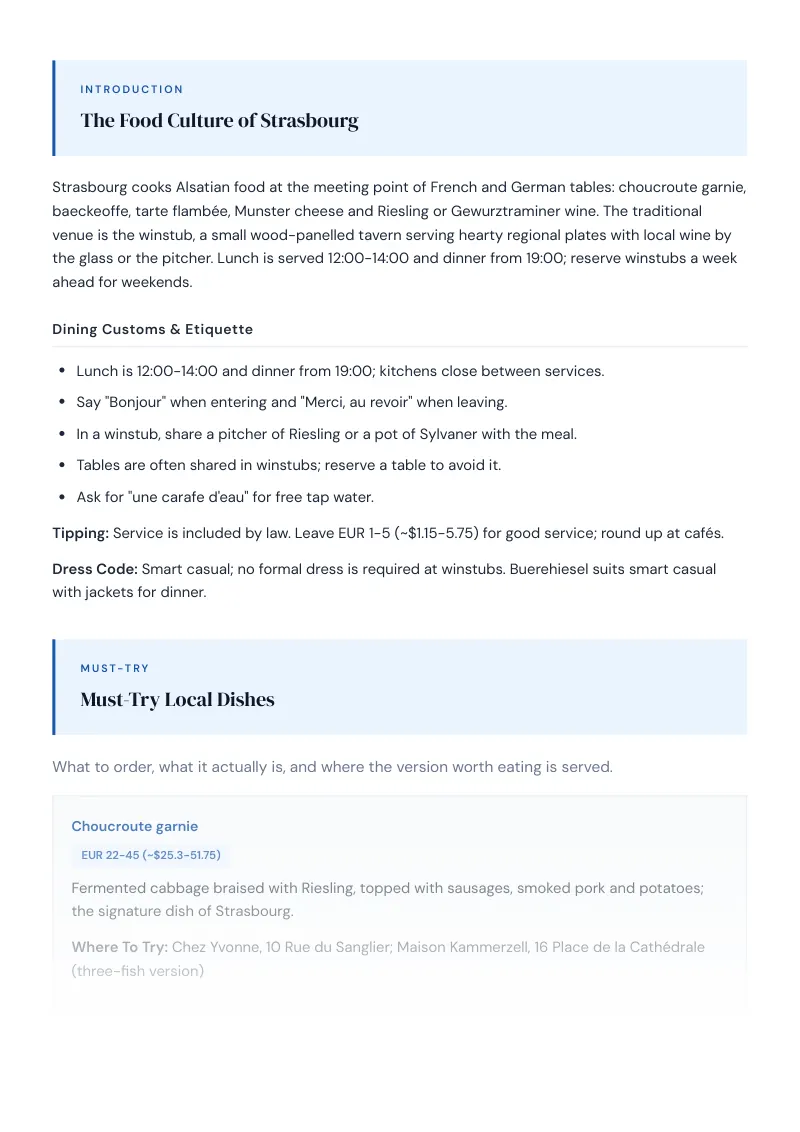 INTRODUCTION

The Food Culture of Strasbourg

Strasbourg cooks Alsatian food at the meeting point of French and German tables: choucroute garnie, baeckeoffe, tarte flambée, Munster cheese and Riesling or Gewurztraminer wine. The traditional venue is the winstub, a small wood-panelled tavern serving hearty regional plates with local wine by the glass or the pitcher. Lunch is served 12:00-14:00 and dinner from 19:00; reserve winstubs a week ahead for weekends.

Dining Customs & Etiquette

• Lunch is 12:00-14:00 and dinner from 19:00; kitchens close between services.
• Say "Bonjour" when entering and "Merci, au revoir" when leaving.
• In a winstub, share a pitcher of Riesling or a pot of Sylvaner with the meal.
• Tables are often shared in winstubs; reserve a table to avoid it.
• Ask for "une carafe d'eau" for free tap water.

Tipping: Service is included by law. Leave EUR 1-5 (~$1.15-5.75) for good service; round up at cafés.

Dress Code: Smart casual; no formal dress is required at winstubs. Buerehiesel suits smart casual with jackets for dinner.

MUST-TRY

Must-Try Local Dishes

What to order, what it actually is, and where the version worth eating is served.

Choucroute garnie

EUR 22-45 (~$25.3-51.75)

Fermented cabbage braised with Riesling, topped with sausages, smoked pork and potatoes; the signature dish of Strasbourg.

Where To Try: Chez Yvonne, 10 Rue du Sanglier; Maison Kammerzell, 16 Place de la Cathédrale (three-fish version)